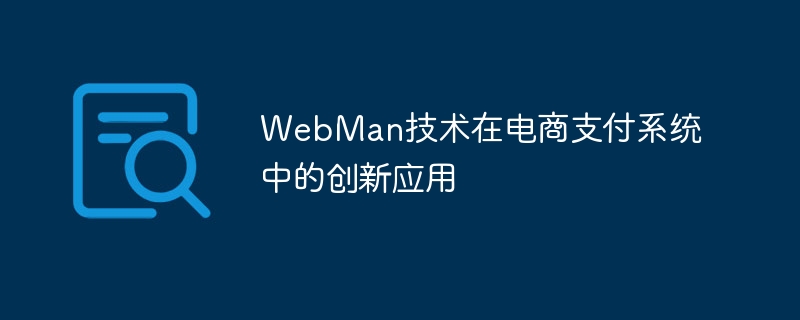 WebMan技术在电商支付系统中的创新应用